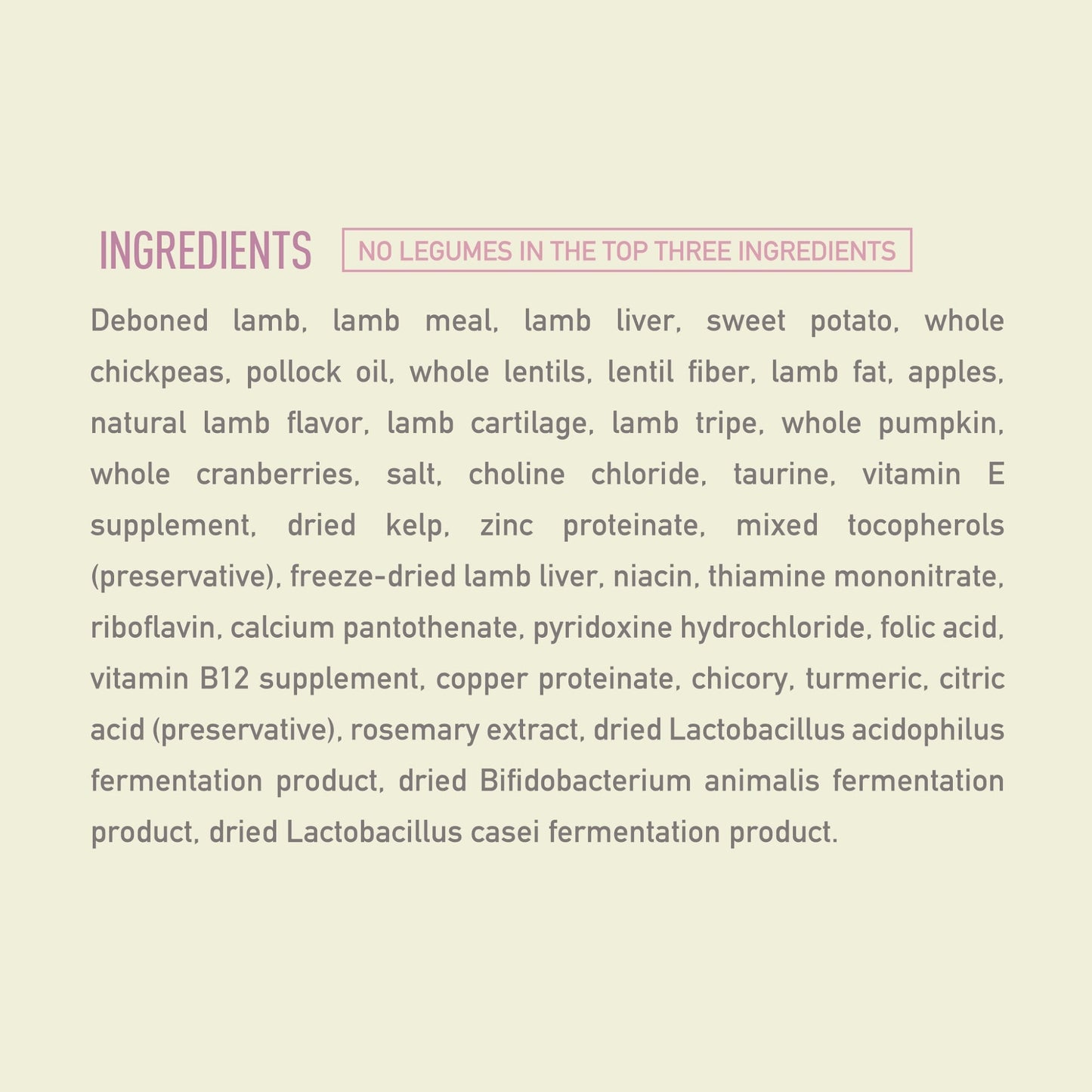 INGREDIENTS

NO LEGUMES IN THE TOP THREE INGREDIENTS

Deboned lamb, lamb meal, lamb liver, sweet potato, whole chickpeas, pollock oil, whole lentils, lentil fiber, lamb fat, apples, natural lamb flavor, lamb cartilage, lamb tripe, whole pumpkin, whole cranberries, salt, choline chloride, taurine, vitamin E supplement, dried kelp, zinc proteinate, mixed tocopherols (preservative), freeze-dried lamb liver, niacin, thiamine mononitrate, riboflavin, calcium pantothenate, pyridoxine hydrochloride, folic acid, vitamin B12 supplement, copper proteinate, chicory, turmeric, citric acid (preservative), rosemary extract, dried Lactobacillus acidophilus fermentation product, dried Bifidobacterium animalis fermentation product, dried Lactobacillus casei fermentation product.